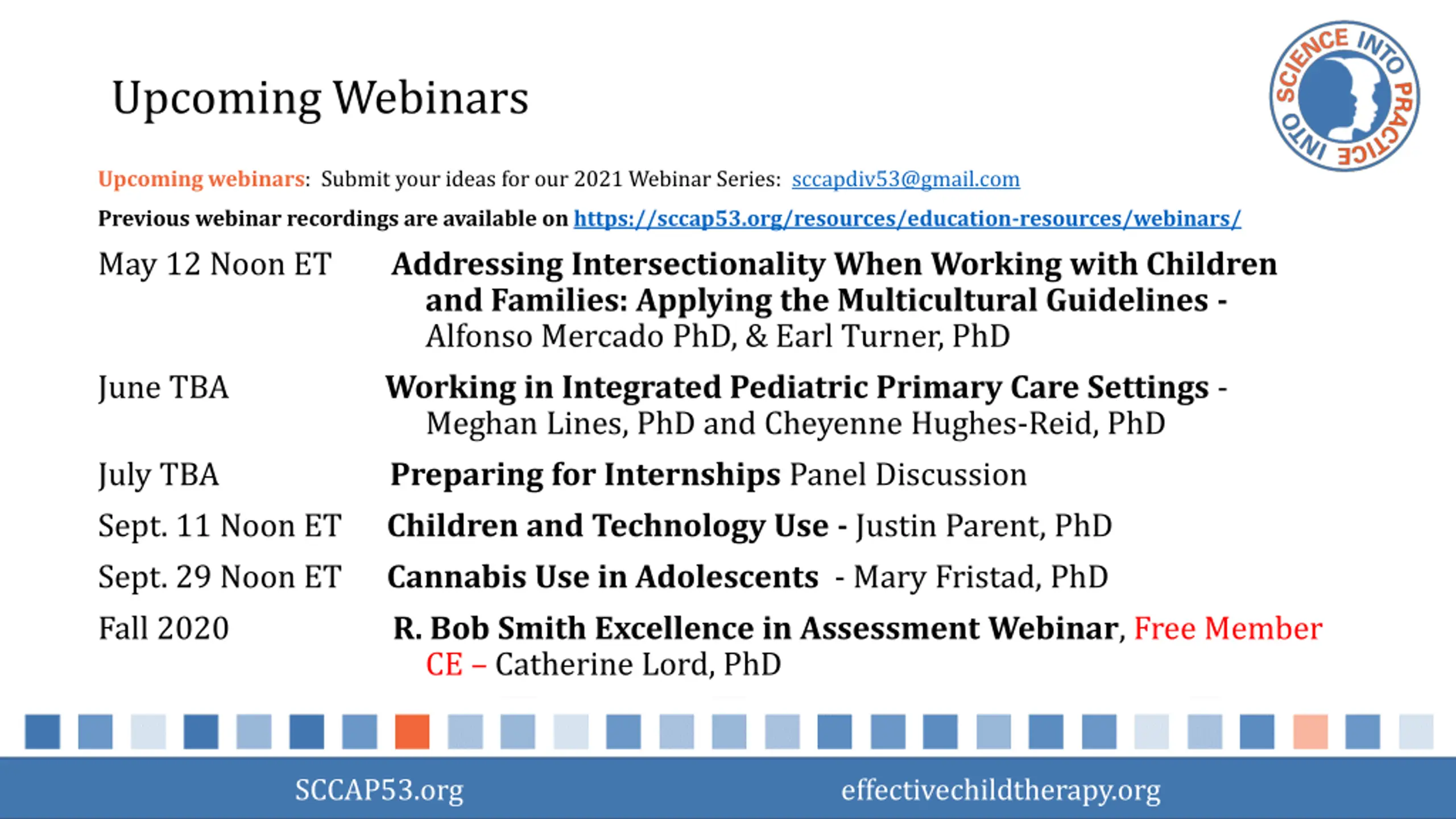 Upcoming Webinars

SCIENCE INTO PRACTICE INTO

Upcoming webinars: Submit your ideas for our 2021 Webinar Series: sccapdiv53@gmail.com

Previous webinar recordings are available on https://sccap53.org/resources/education-resources/webinars/

May 12 Noon ET Addressing Intersectionality When Working with Children and Families: Applying the Multicultural Guidelines - Alfonso Mercado PhD, & Earl Turner, PhD

June TBA Working in Integrated Pediatric Primary Care Settings - Meghan Lines, PhD and Cheyenne Hughes-Reid, PhD

July TBA Preparing for Internships Panel Discussion

Sept. 11 Noon ET Children and Technology Use - Justin Parent, PhD

Sept. 29 Noon ET Cannabis Use in Adolescents - Mary Fristad, PhD

Fall 2020 R. Bob Smith Excellence in Assessment Webinar, Free Member CE – Catherine Lord, PhD

SCCAP53.org

effectivechildtherapy.org